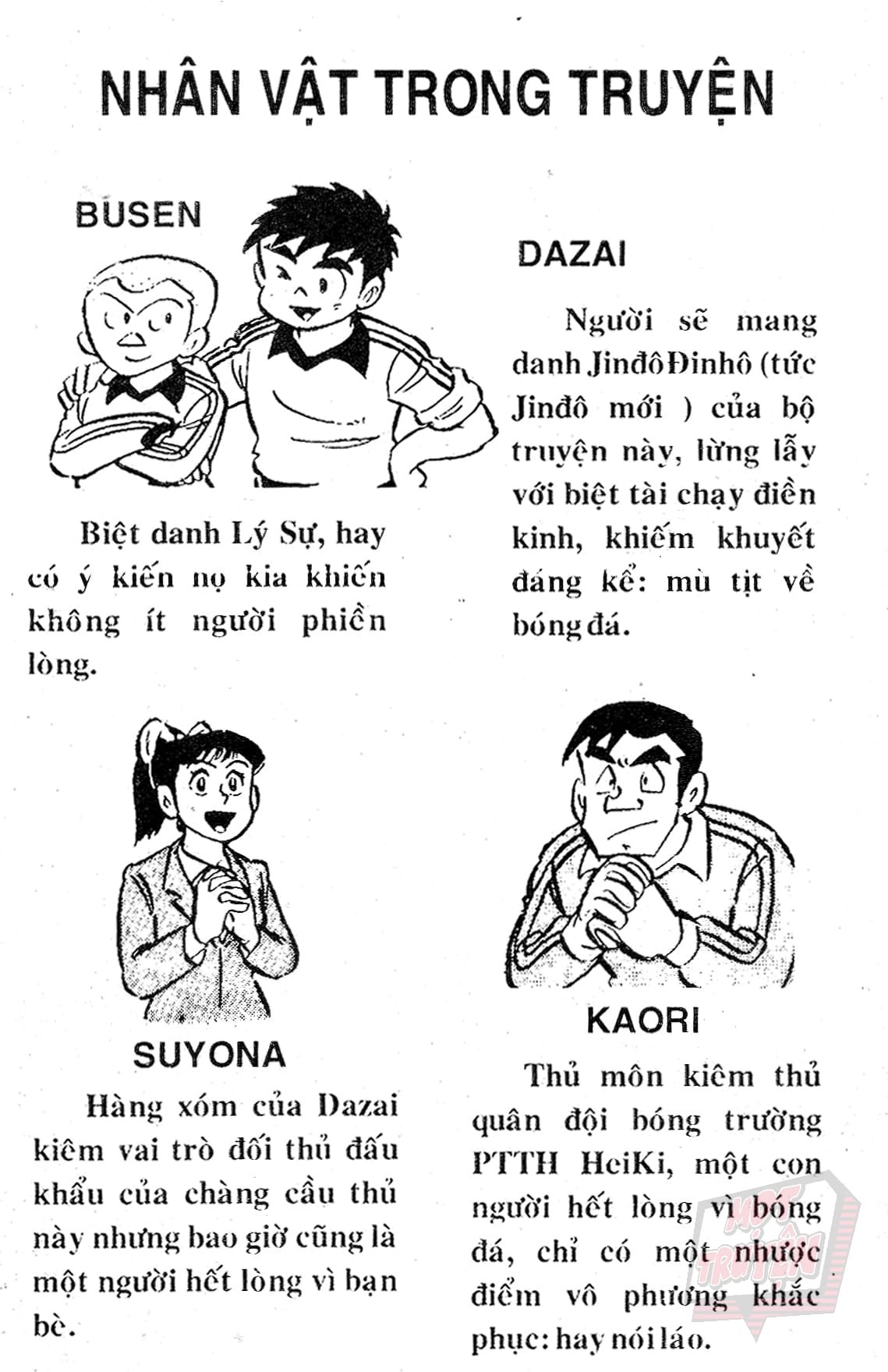 NHÂN VẬT TRONG TRUYỆN

BUSEN

Biệt danh Lý Sự, hay có ý kiến nọ kia khiến không ít người phiền lòng.

DAZAI

Người sẽ mang danh JinđôĐinhô (tức Jinđô mới ) của bộ truyện này, lừng lẫy với biệt tài chạy điền kinh, khiếm khuyết đáng kể: mù tịt về bóng đá.

SUYONA

Hàng xóm của Dazai kiêm vai trò đối thủ đấu khẩu của chàng cầu thủ này nhưng bao giờ cũng là một người hết lòng vì bạn bè.

KAORI

Thủ môn kiêm thủ quân đội bóng trường PTTH HeiKi, một con người hết lòng vì bóng đá, chỉ có một nhược điểm vô phương khắc phục: hay nói láo.

MỘT TRUYỆN